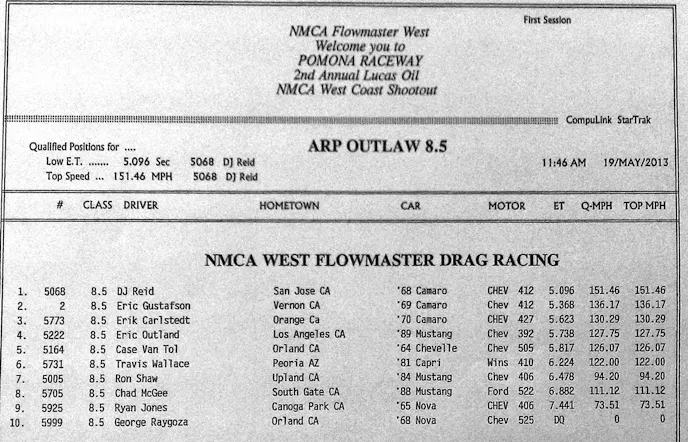 First Session

NMCA Flowmaster West
Welcome you to
POMONA RACEWAY
2nd Annual Lucas Oil
NMCA West Coast Shootout

CompuLink StarTrak

Qualified Positions for ....
Low E.T. ....... 5.096 Sec 5068 DJ Reid
Top Speed ... 151.46 MPH 5068 DJ Reid

ARP OUTLAW 8.5

11:46 AM 19/MAY/2013

NMCA WEST FLOWMASTER DRAG RACING

| | # | CLASS | DRIVER | HOMETOWN | CAR | MOTOR | | ET | Q-MPH | TOP MPH |
|---|---|---|---|---|---|---|---|---|---|---|
| 1. | 5068 | 8.5 | DJ Reid | San Jose CA | '68 Camaro | CHEV | 412 | 5.096 | 151.46 | 151.46 |
| 2. | 2 | 8.5 | Eric Gustafson | Vernon CA | '69 Camaro | Chev | 412 | 5.368 | 136.17 | 136.17 |
| 3. | 5773 | 8.5 | Erik Carlstedt | Orange Ca | '70 Camaro | CHEV | 427 | 5.623 | 130.29 | 130.29 |
| 4. | 5222 | 8.5 | Eric Outland | Los Angeles CA | '89 Mustang | Chev | 392 | 5.738 | 127.75 | 127.75 |
| 5. | 5164 | 8.5 | Case Van Tol | Orland CA | '64 Chevelle | Chev | 505 | 5.817 | 126.07 | 126.07 |
| 6. | 5731 | 8.5 | Travis Wallace | Peoria AZ | '81 Capri | Wins | 410 | 6.224 | 122.00 | 122.00 |
| 7. | 5005 | 8.5 | Ron Shaw | Upland CA | '84 Mustang | Chev | 406 | 6.478 | 94.20 | 94.20 |
| 8. | 5705 | 8.5 | Chad McGee | South Gate CA | '88 Mustang | Ford | 522 | 6.882 | 111.12 | 111.12 |
| 9. | 5925 | 8.5 | Ryan Jones | Canoga Park CA | '65 Nova | CHEV | 406 | 7.441 | 73.51 | 73.51 |
| 10. | 5999 | 8.5 | George Raygoza | Orland CA | '68 Nova | Chev | 525 | DQ | 0 | 0 |